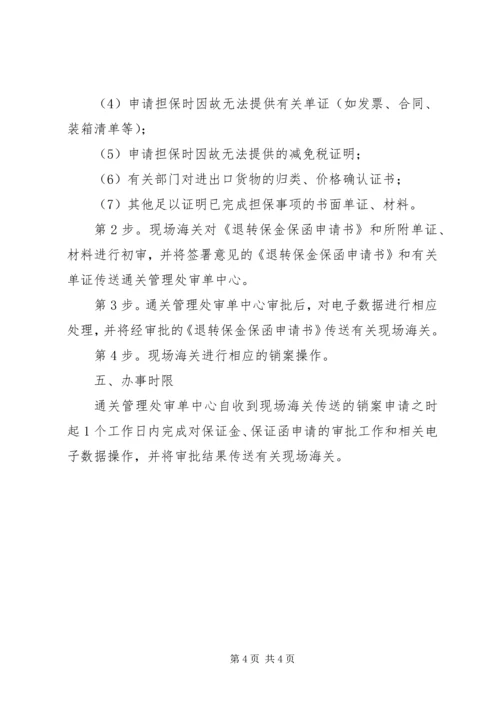 （4）申请担保时因故无法提供有关单证（如发票、合同、装箱清单等）；

（5）申请担保时因故无法提供的减免税证明；

（6）有关部门对进出口货物的归类、价格确认证书；

（7）其他足以证明已完成担保事项的书面单证、材料。

第 2 步。现场海关对《退转保金保函申请书》和所附单证、材料进行初审，并将签署意见的《退转保金保函申请书》和有关单证传送通关管理处审单中心。

第 3 步。通关管理处审单中心审批后，对电子数据进行相应处理，并将经审批的《退转保金保函申请书》传送有关现场海关。

第 4 步。现场海关进行相应的销案操作。

五、办事时限

通关管理处审单中心自收到现场海关传送的销案申请之时起 1 个工作日内完成对保证金、保证函申请的审批工作和相关电子数据操作，并将审批结果传送有关现场海关。

第 4 页 共 4 页